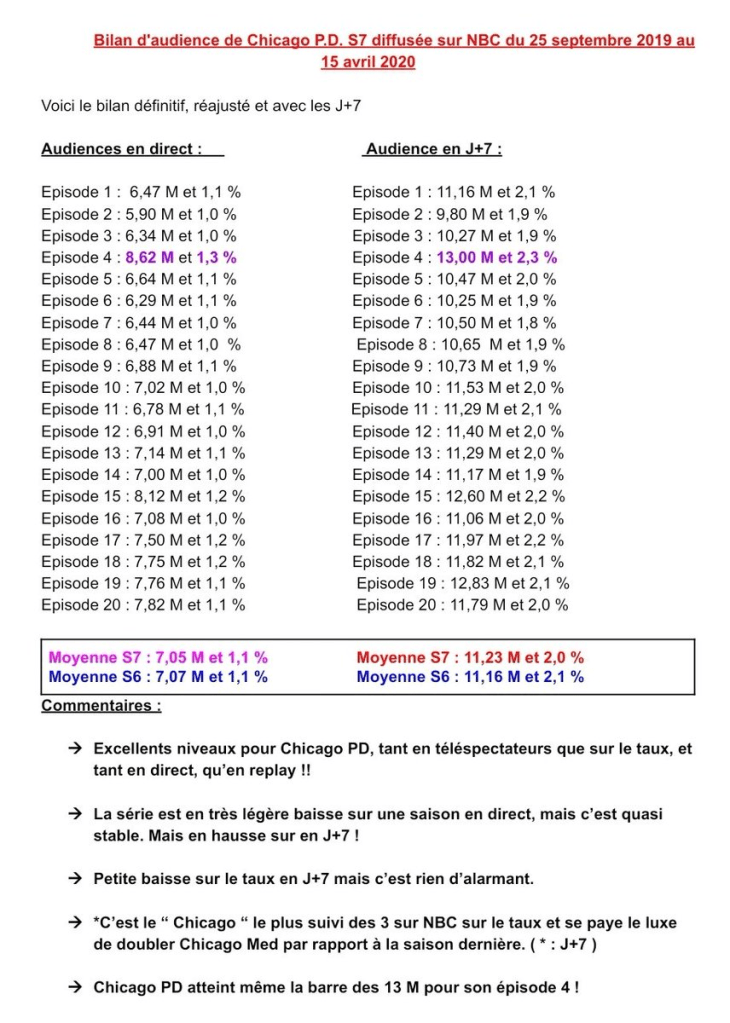 Bilan d'audience de Chicago P.D. S7 diffusée sur NBC du 25 septembre 2019 au 15 avril 2020

Voici le bilan définitif, réajusté et avec les J+7

Audiences en direct :

Episode 1 : 6,47 M et 1,1 %
Episode 2 : 5,90 M et 1,0 %
Episode 3 : 6,34 M et 1,0 %
Episode 4 : 8,62 M et 1,3 %
Episode 5 : 6,64 M et 1,1 %
Episode 6 : 6,29 M et 1,1 %
Episode 7 : 6,44 M et 1,0 %
Episode 8 : 6,47 M et 1,0 %
Episode 9 : 6,88 M et 1,1 %
Episode 10 : 7,02 M et 1,0 %
Episode 11 : 6,78 M et 1,1 %
Episode 12 : 6,91 M et 1,0 %
Episode 13 : 7,14 M et 1,1 %
Episode 14 : 7,00 M et 1,0 %
Episode 15 : 8,12 M et 1,2 %
Episode 16 : 7,08 M et 1,0 %
Episode 17 : 7,50 M et 1,2 %
Episode 18 : 7,75 M et 1,2 %
Episode 19 : 7,76 M et 1,1 %
Episode 20 : 7,82 M et 1,1 %

Audience en J+7 :

Episode 1 : 11,16 M et 2,1 %
Episode 2 : 9,80 M et 1,9 %
Episode 3 : 10,27 M et 1,9 %
Episode 4 : 13,00 M et 2,3 %
Episode 5 : 10,47 M et 2,0 %
Episode 6 : 10,25 M et 1,9 %
Episode 7 : 10,50 M et 1,8 %
Episode 8 : 10,65 M et 1,9 %
Episode 9 : 10,73 M et 1,9 %
Episode 10 : 11,53 M et 2,0 %
Episode 11 : 11,29 M et 2,1 %
Episode 12 : 11,40 M et 2,0 %
Episode 13 : 11,29 M et 2,0 %
Episode 14 : 11,17 M et 1,9 %
Episode 15 : 12,60 M et 2,2 %
Episode 16 : 11,06 M et 2,0 %
Episode 17 : 11,97 M et 2,2 %
Episode 18 : 11,82 M et 2,1 %
Episode 19 : 12,83 M et 2,1 %
Episode 20 : 11,79 M et 2,0 %

Moyenne S7 : 7,05 M et 1,1 %
Moyenne S6 : 7,07 M et 1,1 %

Moyenne S7 : 11,23 M et 2,0 %
Moyenne S6 : 11,16 M et 2,1 %

Commentaires :

→ Excellents niveaux pour Chicago PD, tant en téléspectateurs que sur le taux, et tant en direct, qu'en replay !!

→ La série est en très légère baisse sur une saison en direct, mais c'est quasi stable. Mais en hausse sur en J+7 !

→ Petite baisse sur le taux en J+7 mais c'est rien d'alarmant.

→ *C'est le " Chicago " le plus suivi des 3 sur NBC sur le taux et se paye le luxe de doubler Chicago Med par rapport à la saison dernière. ( * : J+7 )

→ Chicago PD atteint même la barre des 13 M pour son épisode 4 !